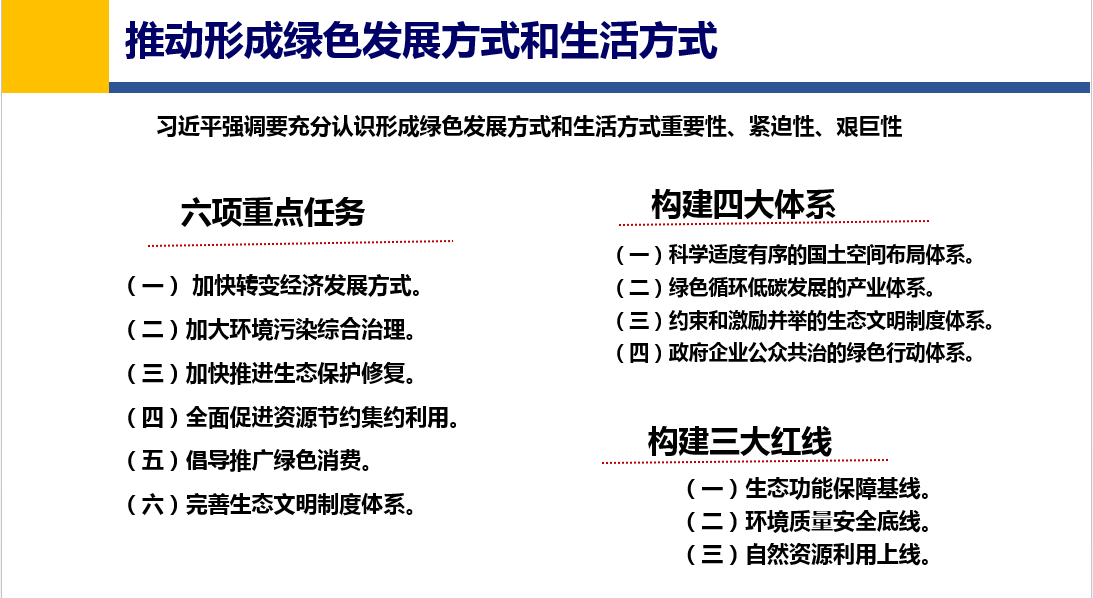 推动形成绿色发展方式和生活方式

习近平强调要充分认识形成绿色发展方式和生活方式重要性、紧迫性、艰巨性

六项重点任务

（一） 加快转变经济发展方式。
（二）加大环境污染综合治理。
（三）加快推进生态保护修复。
（四）全面促进资源节约集约利用。
（五）倡导推广绿色消费。
（六）完善生态文明制度体系。

构建四大体系

（一）科学适度有序的国土空间布局体系。
（二）绿色循环低碳发展的产业体系。
（三）约束和激励并举的生态文明制度体系。
（四）政府企业公众共治的绿色行动体系。

构建三大红线

（一）生态功能保障基线。
（二）环境质量安全底线。
（三）自然资源利用上线。